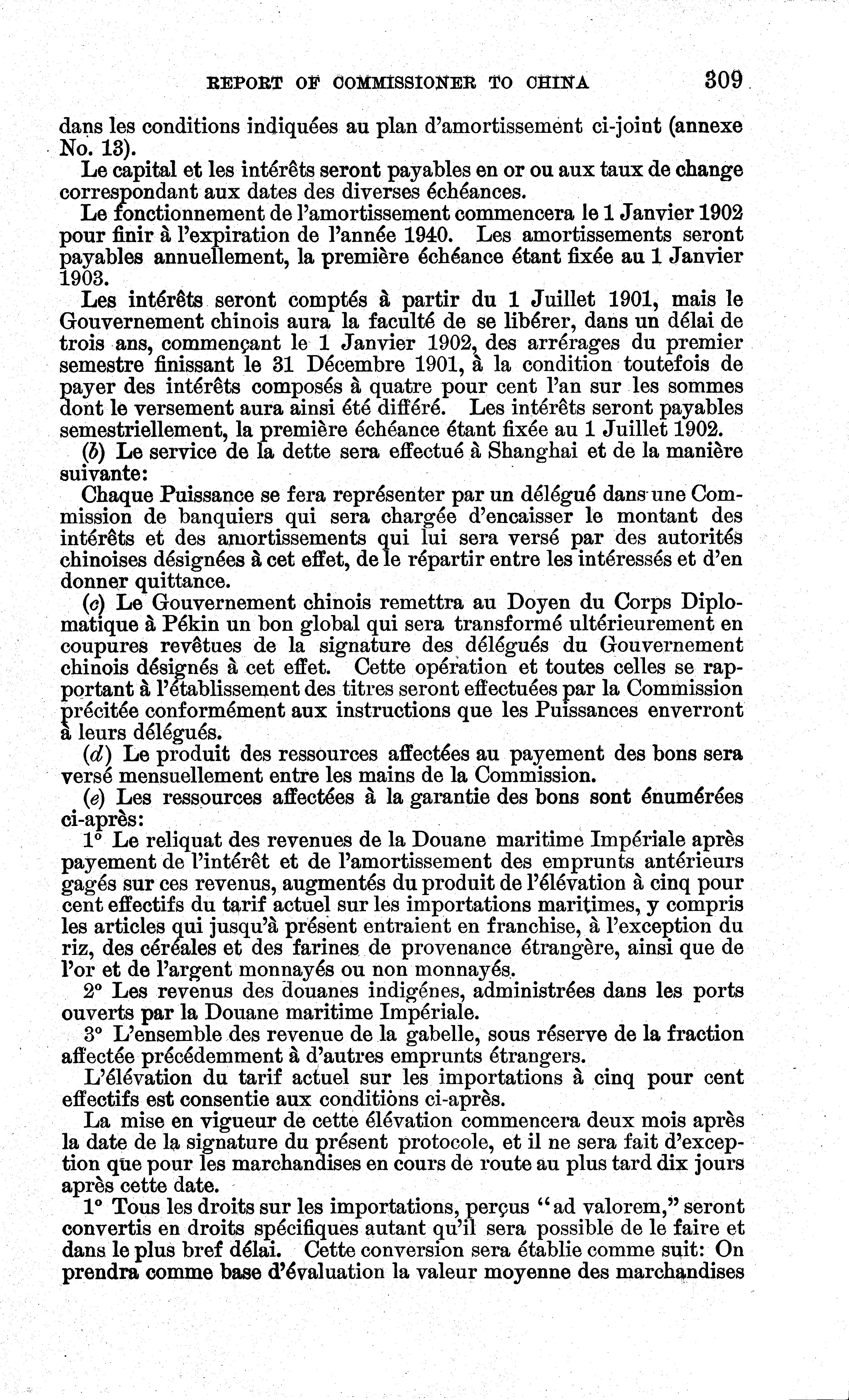 REPORT OF COMMISSIONER TO CHINA 309

dans les conditions indiquées au plan d'amortissement ci-joint (annexe No. 13).

Le capital et les intérêts seront payables en or ou aux taux de change correspondant aux dates des diverses échéances.

Le fonctionnement de l'amortissement commencera le 1 Janvier 1902 pour finir à l'expiration de l'année 1940. Les amortissements seront payables annuellement, la première échéance étant fixée au 1 Janvier 1903.

Les intérêts seront comptés à partir du 1 Juillet 1901, mais le Gouvernement chinois aura la faculté de se libérer, dans un délai de trois ans, commençant le 1 Janvier 1902, des arrérages du premier semestre finissant le 31 Décembre 1901, à la condition toutefois de payer des intérêts composés à quatre pour cent l'an sur les sommes dont le versement aura ainsi été différé. Les intérêts seront payables semestriellement, la première échéance étant fixée au 1 Juillet 1902.

(b) Le service de la dette sera effectué à Shanghai et de la manière suivante:

Chaque Puissance se fera représenter par un délégué dans une Commission de banquiers qui sera chargée d'encaisser le montant des intérêts et des amortissements qui lui sera versé par des autorités chinoises désignées à cet effet, de le répartir entre les intéressés et d'en donner quittance.

(c) Le Gouvernement chinois remettra au Doyen du Corps Diplomatique à Pékin un bon global qui sera transformé ultérieurement en coupures revêtues de la signature des délégués du Gouvernement chinois désignés à cet effet. Cette opération et toutes celles se rapportant à l'établissement des titres seront effectuées par la Commission précitée conformément aux instructions que les Puissances enverront à leurs délégués.

(d) Le produit des ressources affectées au payement des bons sera versé mensuellement entre les mains de la Commission.

(e) Les ressources affectées à la garantie des bons sont énumérées ci-après:

1° Le reliquat des revenues de la Douane maritime Impériale après payement de l'intérêt et de l'amortissement des emprunts antérieurs gagés sur ces revenus, augmentés du produit de l'élévation à cinq pour cent effectifs du tarif actuel sur les importations maritimes, y compris les articles qui jusqu'à présent entraient en franchise, à l'exception du riz, des céréales et des farines de provenance étrangère, ainsi que de l'or et de l'argent monnayés ou non monnayés.

2° Les revenus des douanes indigénes, administrées dans les ports ouverts par la Douane maritime Impériale.

3° L'ensemble des revenue de la gabelle, sous réserve de la fraction affectée précédemment à d'autres emprunts étrangers.

L'élévation du tarif actuel sur les importations à cinq pour cent effectifs est consentie aux conditions ci-après.

La mise en vigueur de cette élévation commencera deux mois après la date de la signature du présent protocole, et il ne sera fait d'exception que pour les marchandises en cours de route au plus tard dix jours après cette date.

1° Tous les droits sur les importations, perçus "ad valorem," seront convertis en droits spécifiques autant qu'il sera possible de le faire et dans le plus bref délai. Cette conversion sera établie comme suit: On prendra comme base d'évaluation la valeur moyenne des marchandises